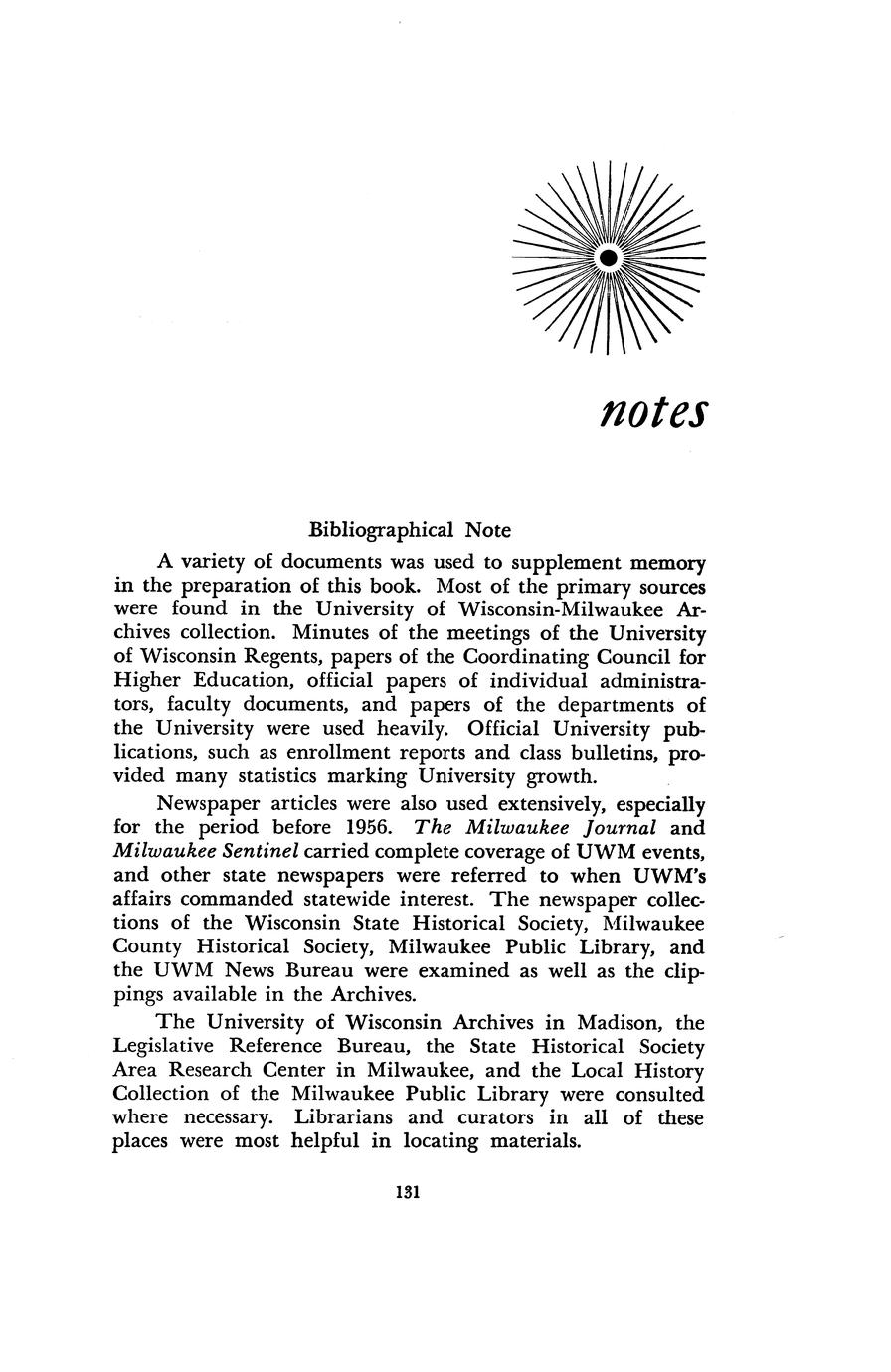 notes

Bibliographical Note

A variety of documents was used to supplement memory in the preparation of this book. Most of the primary sources were found in the University of Wisconsin-Milwaukee Archives collection. Minutes of the meetings of the University of Wisconsin Regents, papers of the Coordinating Council for Higher Education, official papers of individual administrators, faculty documents, and papers of the departments of the University were used heavily. Official University publications, such as enrollment reports and class bulletins, provided many statistics marking University growth.

Newspaper articles were also used extensively, especially for the period before 1956. The Milwaukee Journal and Milwaukee Sentinel carried complete coverage of UWM events, and other state newspapers were referred to when UWM's affairs commanded statewide interest. The newspaper collections of the Wisconsin State Historical Society, Milwaukee County Historical Society, Milwaukee Public Library, and the UWM News Bureau were examined as well as the clippings available in the Archives.

The University of Wisconsin Archives in Madison, the Legislative Reference Bureau, the State Historical Society Area Research Center in Milwaukee, and the Local History Collection of the Milwaukee Public Library were consulted where necessary. Librarians and curators in all of these places were most helpful in locating materials.

131